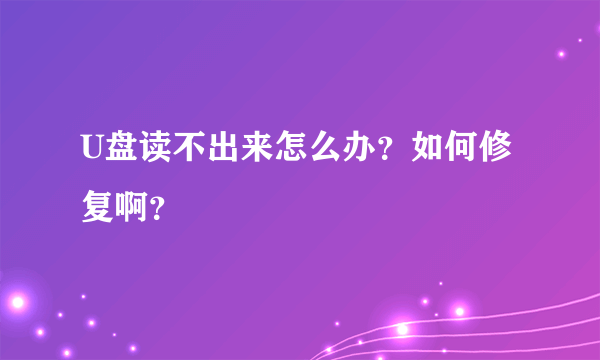 U盘读不出来怎么办？如何修复啊？